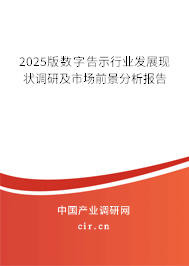 2025版数字告示行业发展现状调研及市场前景分析报告

中国产业调研网
cir.cn